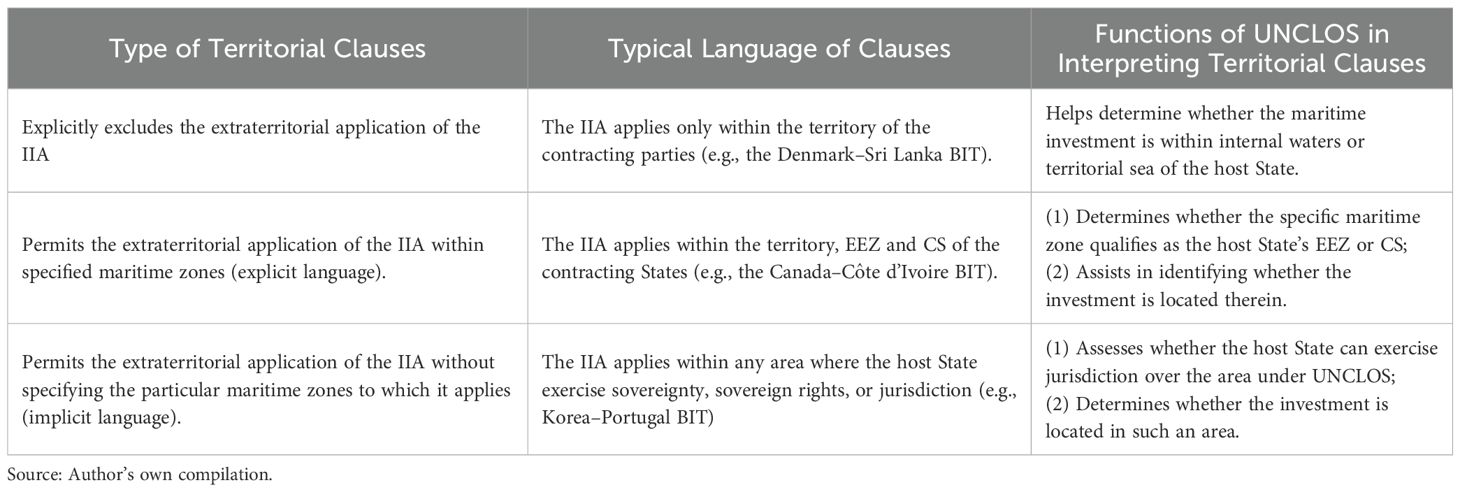 | Type of Territorial Clauses | Typical Language of Clauses | Functions of UNCLOS in Interpreting Territorial Clauses |
|---|---|---|
| Explicitly excludes the extraterritorial application of the IIA | The IIA applies only within the territory of the contracting parties (e.g., the Denmark–Sri Lanka BIT). | Helps determine whether the maritime investment is within internal waters or territorial sea of the host State. |
| Permits the extraterritorial application of the IIA within specified maritime zones (explicit language). | The IIA applies within the territory, EEZ and CS of the contracting States (e.g., the Canada–Côte d'Ivoire BIT). | (1) Determines whether the specific maritime zone qualifies as the host State's EEZ or CS; (2) Assists in identifying whether the investment is located therein. |
| Permits the extraterritorial application of the IIA without specifying the particular maritime zones to which it applies (implicit language). | The IIA applies within any area where the host State exercise sovereignty, sovereign rights, or jurisdiction (e.g., Korea–Portugal BIT) | (1) Assesses whether the host State can exercise jurisdiction over the area under UNCLOS; (2) Determines whether the investment is located in such an area. |

Source: Author's own compilation.